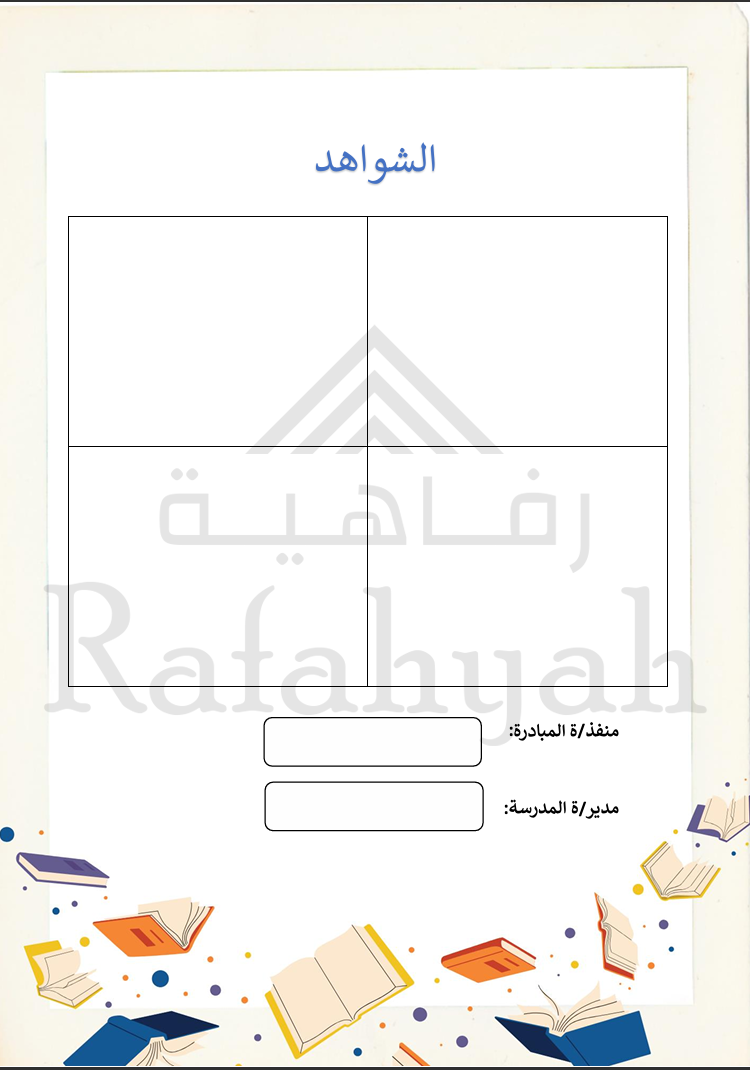 الشواهد

منفذ/ة المبادرة:

مدير/ة المدرسة:

رفاهية
Rafahyah